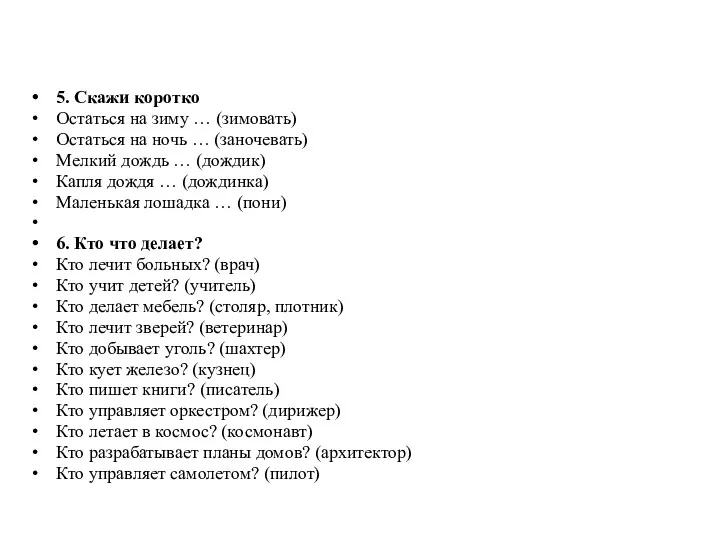 • 5. Скажи коротко
• Остаться на зиму … (зимовать)
• Остаться на ночь … (заночевать)
• Мелкий дождь … (дождик)
• Капля дождя … (дождинка)
• Маленькая лошадка … (пони)
•
• 6. Кто что делает?
• Кто лечит больных? (врач)
• Кто учит детей? (учитель)
• Кто делает мебель? (столяр, плотник)
• Кто лечит зверей? (ветеринар)
• Кто добывает уголь? (шахтер)
• Кто кует железо? (кузнец)
• Кто пишет книги? (писатель)
• Кто управляет оркестром? (дирижер)
• Кто летает в космос? (космонавт)
• Кто разрабатывает планы домов? (архитектор)
• Кто управляет самолетом? (пилот)